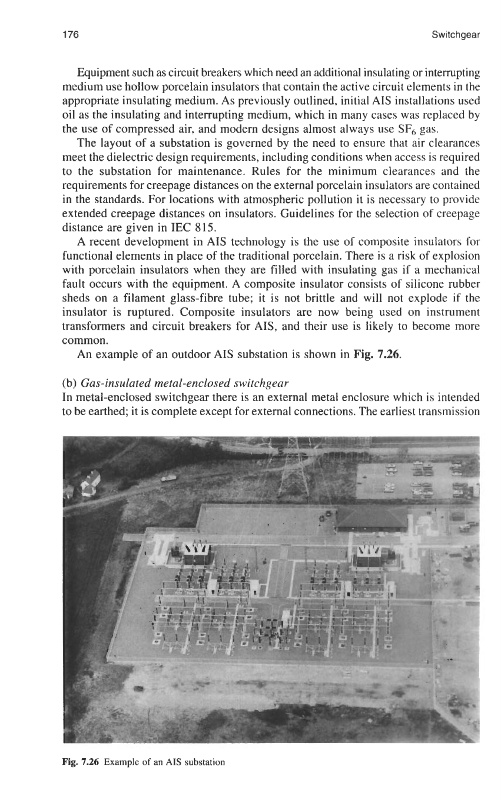 176

Switchgear

Equipment such as circuit breakers which need an additional insulating or interrupting medium use hollow porcelain insulators that contain the active circuit elements in the appropriate insulating medium. As previously outlined, initial AIS installations used oil as the insulating and interrupting medium, which in many cases was replaced by the use of compressed air, and modern designs almost always use $SF_6$ gas.

The layout of a substation is governed by the need to ensure that air clearances meet the dielectric design requirements, including conditions when access is required to the substation for maintenance. Rules for the minimum clearances and the requirements for creepage distances on the external porcelain insulators are contained in the standards. For locations with atmospheric pollution it is necessary to provide extended creepage distances on insulators. Guidelines for the selection of creepage distance are given in IEC 815.

A recent development in AIS technology is the use of composite insulators for functional elements in place of the traditional porcelain. There is a risk of explosion with porcelain insulators when they are filled with insulating gas if a mechanical fault occurs with the equipment. A composite insulator consists of silicone rubber sheds on a filament glass-fibre tube; it is not brittle and will not explode if the insulator is ruptured. Composite insulators are now being used on instrument transformers and circuit breakers for AIS, and their use is likely to become more common.

An example of an outdoor AIS substation is shown in Fig. 7.26.

(b) Gas-insulated metal-enclosed switchgear
In metal-enclosed switchgear there is an external metal enclosure which is intended to be earthed; it is complete except for external connections. The earliest transmission

Fig. 7.26 Example of an AIS substation